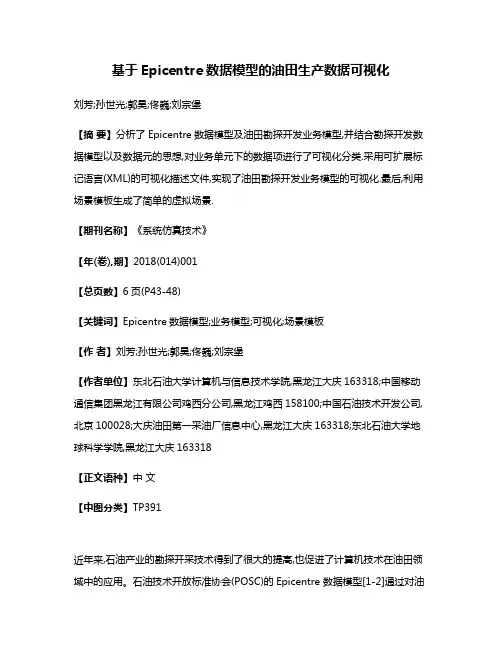 基于 Epicentre 数据模型的油田生产数据可视化

刘芳;孙世光;郭昊;佟巍;刘宗堡

【摘 要】分析了 Epicentre 数据模型及油田勘探开发业务模型,并结合勘探开发数据模型以及数据元的思想,对业务单元下的数据项进行了可视化分类.采用可扩展标记语言(XML)的可视化描述文件,实现了油田勘探开发业务模型的可视化.最后,利用场景模板生成了简单的虚拟场景.

【期刊名称】《系统仿真技术》

【年(卷),期】2018(014)001

【总页数】6 页(P43-48)

【关键词】Epicentre 数据模型;业务模型;可视化;场景模板

【作 者】刘芳;孙世光;郭昊;佟巍;刘宗堡

【作者单位】东北石油大学计算机与信息技术学院,黑龙江大庆 163318;中国移动通信集团黑龙江有限公司鸡西分公司,黑龙江鸡西 158100;中国石油技术开发公司,北京 100028;大庆油田第一采油厂信息中心,黑龙江大庆 163318;东北石油大学地球科学学院,黑龙江大庆 163318

【正文语种】中 文

【中图分类】TP391

近年来,石油产业的勘探开采技术得到了很大的提高,也促进了计算机技术在油田领域中的应用。石油技术开放标准协会(POSC)的 Epicentre 数据模型[1-2]通过对油